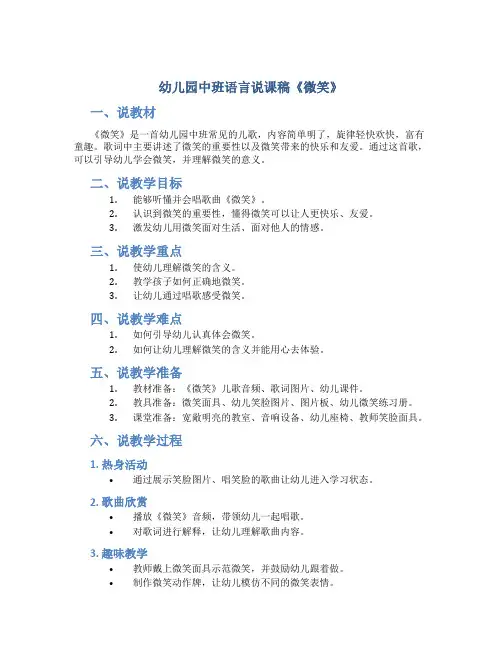 幼儿园中班语言说课稿《微笑》

一、说教材

《微笑》是一首幼儿园中班常见的儿歌，内容简单明了，旋律轻快欢快，富有童趣。歌词中主要讲述了微笑的重要性以及微笑带来的快乐和友爱。通过这首歌，可以引导幼儿学会微笑，并理解微笑的意义。

二、说教学目标

1. 能够听懂并会唱歌曲《微笑》。
2. 认识到微笑的重要性，懂得微笑可以让人更快乐、友爱。
3. 激发幼儿用微笑面对生活、面对他人的情感。

三、说教学重点

1. 使幼儿理解微笑的含义。
2. 教学孩子如何正确地微笑。
3. 让幼儿通过唱歌感受微笑。

四、说教学难点

1. 如何引导幼儿认真体会微笑。
2. 如何让幼儿理解微笑的含义并能用心去体验。

五、说教学准备

1. 教材准备：《微笑》儿歌音频、歌词图片、幼儿课件。
2. 教具准备：微笑面具、幼儿笑脸图片、图片板、幼儿微笑练习册。
3. 课堂准备：宽敞明亮的教室、音响设备、幼儿座椅、教师笑脸面具。

六、说教学过程

1. 热身活动

• 通过展示笑脸图片、唱笑脸的歌曲让幼儿进入学习状态。

2. 歌曲欣赏

• 播放《微笑》音频，带领幼儿一起唱歌。
• 对歌词进行解释，让幼儿理解歌曲内容。

3. 趣味教学

• 教师戴上微笑面具示范微笑，并鼓励幼儿跟着做。
• 制作微笑动作牌，让幼儿模仿不同的微笑表情。